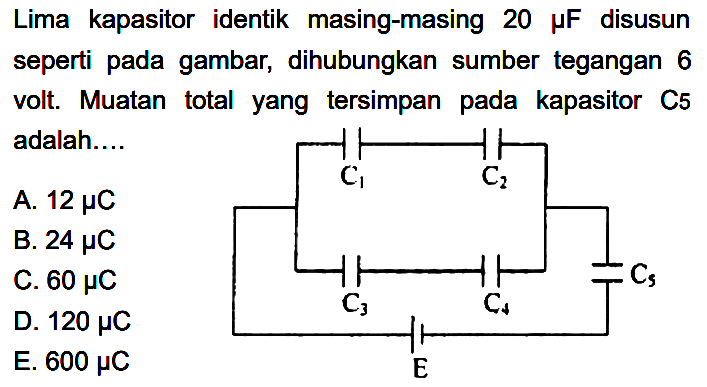 Lima kapasitor identik masing-masing 20 μF disusun seperti pada gambar, dihubungkan sumber tegangan 6 volt. Muatan total yang tersimpan pada kapasitor C5 adalah....

A. 12 μC
B. 24 μC
C. 60 μC
D. 120 μC
E. 600 μC

$C_1$
$C_2$
$C_3$
$C_4$
$C_5$
E